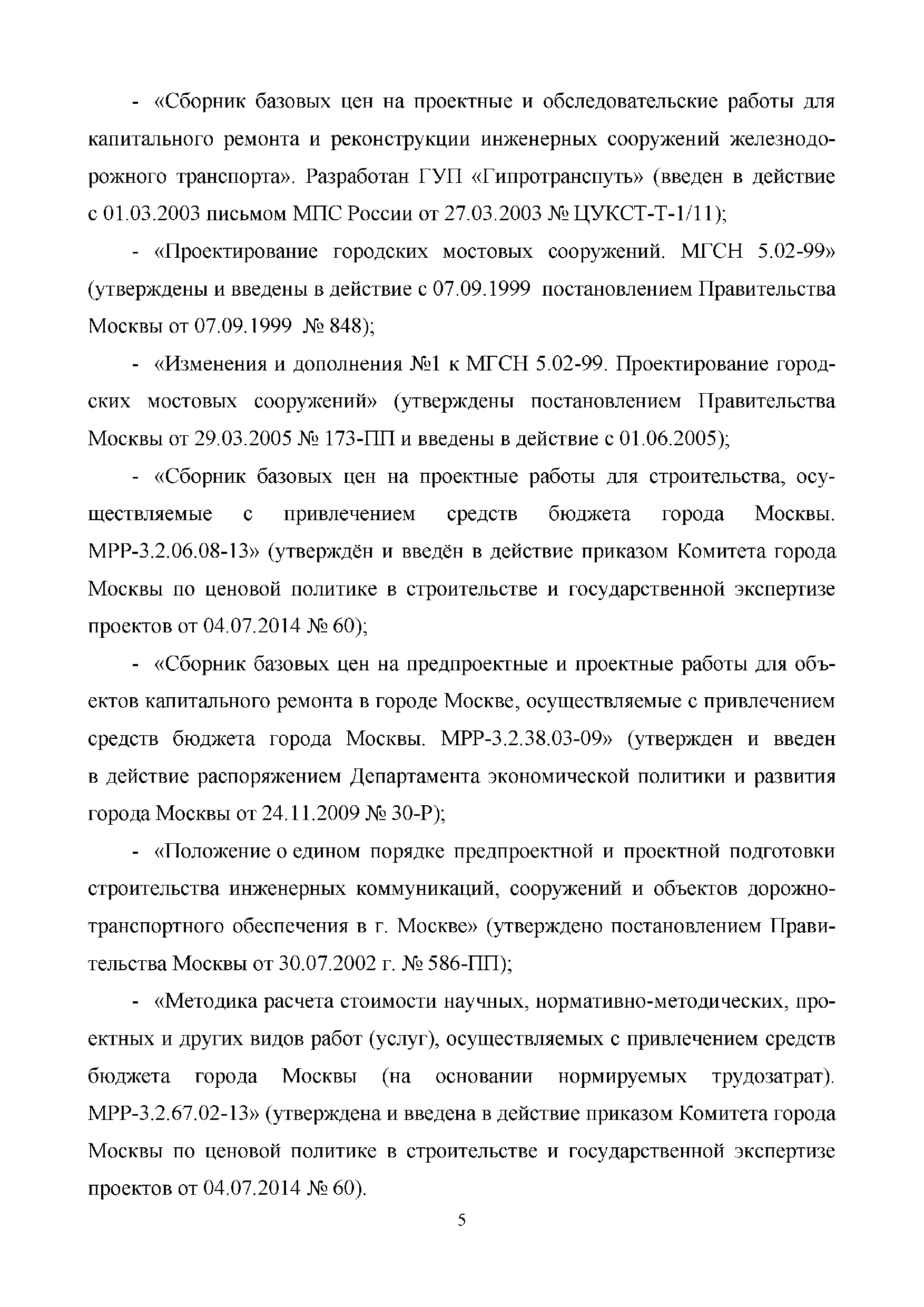 - «Сборник базовых цен на проектные и обследовательские работы для капитального ремонта и реконструкции инженерных сооружений железнодорожного транспорта». Разработан ГУП «Гипротранспуть» (введен в действие с 01.03.2003 письмом МПС России от 27.03.2003 № ЦУКСТ-Т-1/11);

- «Проектирование городских мостовых сооружений. МГСН 5.02-99» (утверждены и введены в действие с 07.09.1999 постановлением Правительства Москвы от 07.09.1999 № 848);

- «Изменения и дополнения №1 к МГСН 5.02-99. Проектирование городских мостовых сооружений» (утверждены постановлением Правительства Москвы от 29.03.2005 № 173-ПП и введены в действие с 01.06.2005);

- «Сборник базовых цен на проектные работы для строительства, осуществляемые с привлечением средств бюджета города Москвы. МРР-3.2.06.08-13» (утверждён и введён в действие приказом Комитета города Москвы по ценовой политике в строительстве и государственной экспертизе проектов от 04.07.2014 № 60);

- «Сборник базовых цен на предпроектные и проектные работы для объектов капитального ремонта в городе Москве, осуществляемые с привлечением средств бюджета города Москвы. МРР-3.2.38.03-09» (утвержден и введен в действие распоряжением Департамента экономической политики и развития города Москвы от 24.11.2009 № 30-Р);

- «Положение о едином порядке предпроектной и проектной подготовки строительства инженерных коммуникаций, сооружений и объектов дорожно-транспортного обеспечения в г. Москве» (утверждено постановлением Правительства Москвы от 30.07.2002 г. № 586-ПП);

- «Методика расчета стоимости научных, нормативно-методических, проектных и других видов работ (услуг), осуществляемых с привлечением средств бюджета города Москвы (на основании нормируемых трудозатрат). МРР-3.2.67.02-13» (утверждена и введена в действие приказом Комитета города Москвы по ценовой политике в строительстве и государственной экспертизе проектов от 04.07.2014 № 60).

5